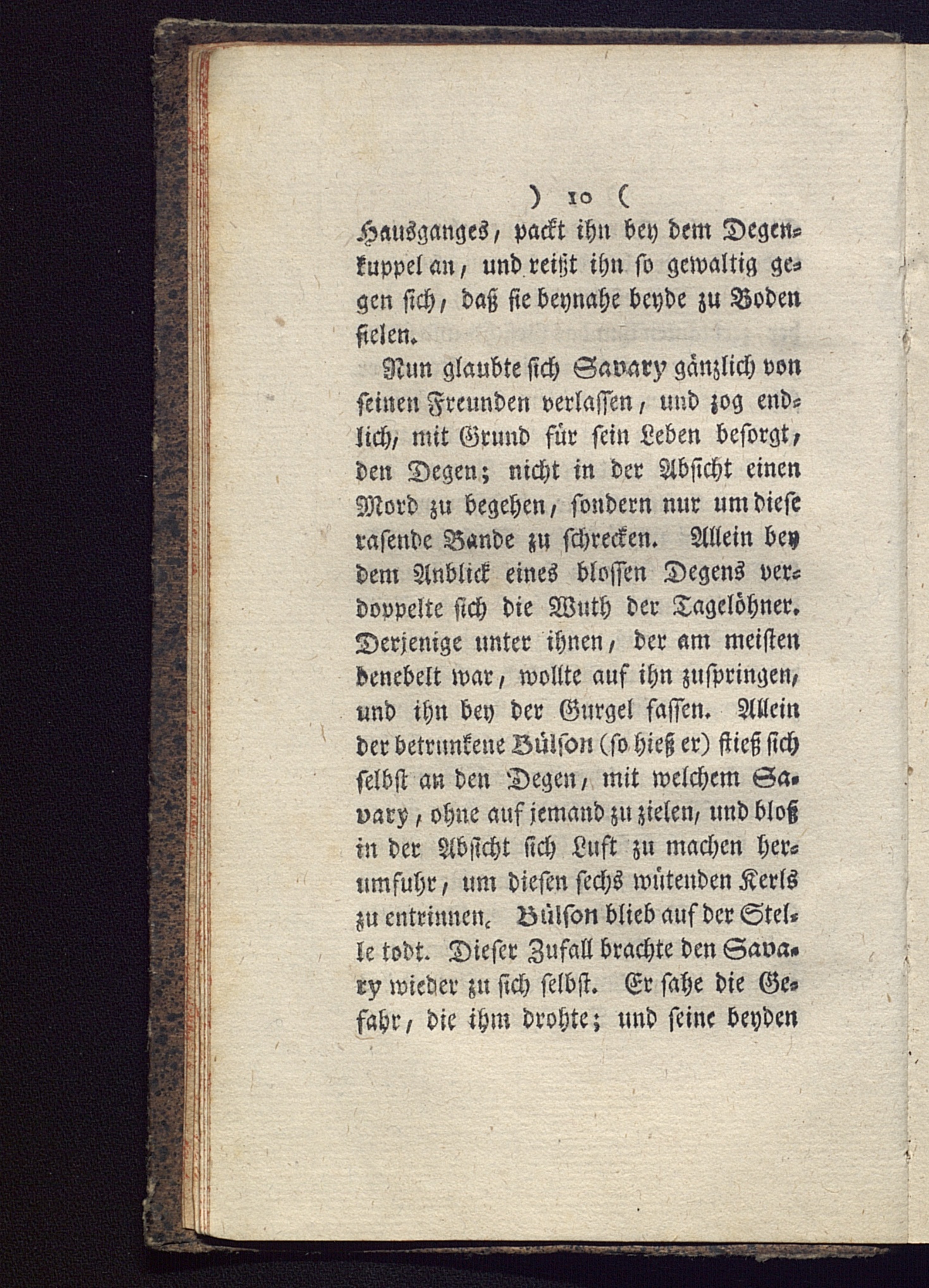 ) 10 (

Hausganges, packt ihn bey dem Degenkuppel an, und reißt ihn so gewaltig gegen sich, daß sie beynahe beyde zu Boden fielen.

Nun glaubte sich Savary gänzlich von seinen Freunden verlassen, und zog endlich, mit Grund für sein Leben besorgt, den Degen; nicht in der Absicht einen Mord zu begehen, sondern nur um diese rasende Bande zu schrecken. Allein bey dem Anblick eines blossen Degens verdoppelte sich die Wuth der Tagelöhner. Derjenige unter ihnen, der am meisten benebelt war, wollte auf ihn zuspringen, und ihn bey der Gurgel fassen. Allein der betrunkene Bülson (so hieß er) stieß sich selbst an den Degen, mit welchem Savary, ohne auf jemand zu zielen, und bloß in der Absicht sich Luft zu machen herumfuhr, um diesen sechs wütenden Kerls zu entrinnen. Bülson blieb auf der Stelle todt. Dieser Zufall brachte den Savary wieder zu sich selbst. Er sahe die Gefahr, die ihm drohte; und seine beyden